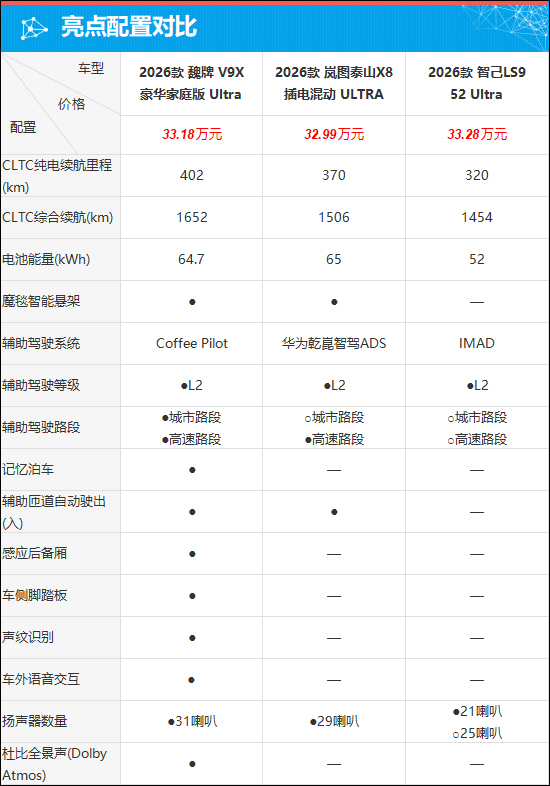 亮点配置对比

| 车型 价格 配置 | 2026款 魏牌 V9X 豪华家庭版 Ultra | 2026款 岚图泰山X8 插电混动 ULTRA | 2026款 智己LS9 52 Ultra |
|---|---|---|---|
| | 33.18万元 | 32.99万元 | 33.28万元 |
| CLTC纯电续航里程(km) | 402 | 370 | 320 |
| CLTC综合续航(km) | 1652 | 1506 | 1454 |
| 电池能量(kWh) | 64.7 | 65 | 52 |
| 魔毯智能悬架 | ● | ● | — |
| 辅助驾驶系统 | Coffee Pilot | 华为乾崑智驾ADS | IMAD |
| 辅助驾驶等级 | ●L2 | ●L2 | ●L2 |
| 辅助驾驶路段 | ●城市路段 ●高速路段 | ○城市路段 ●高速路段 | ○城市路段 ○高速路段 |
| 记忆泊车 | ● | — | — |
| 辅助匝道自动驶出(入) | ● | ● | — |
| 感应后备厢 | ● | — | — |
| 车侧脚踏板 | ● | — | — |
| 声纹识别 | ● | — | — |
| 车外语音交互 | ● | — | — |
| 扬声器数量 | ●31喇叭 | ●29喇叭 | ●21喇叭 ○25喇叭 |
| 杜比全景声(Dolby Atmos) | ● | — | — |